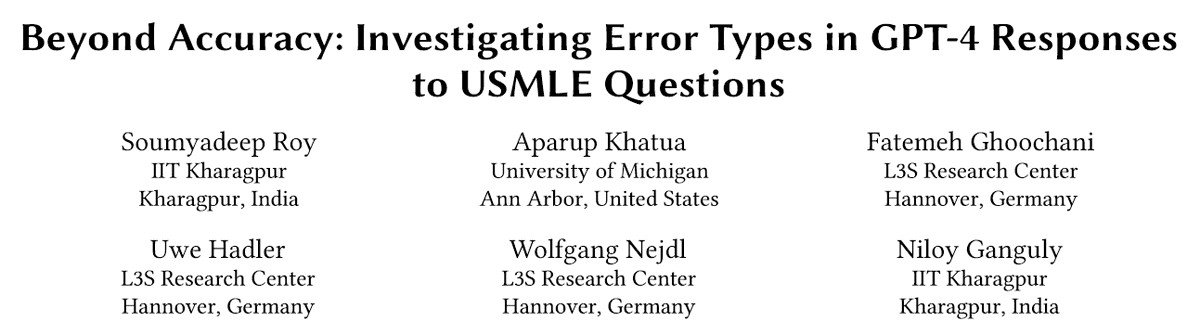 Beyond Accuracy: Investigating Error Types in GPT-4 Responses to USMLE Questions

Soumyadeep Roy
IIT Kharagpur
Kharagpur, India

Aparup Khatua
University of Michigan
Ann Arbor, United States

Fatemeh Ghoochani
L3S Research Center
Hannover, Germany

Uwe Hadler
L3S Research Center
Hannover, Germany

Wolfgang Nejdl
L3S Research Center
Hannover, Germany

Niloy Ganguly
IIT Kharagpur
Kharagpur, India